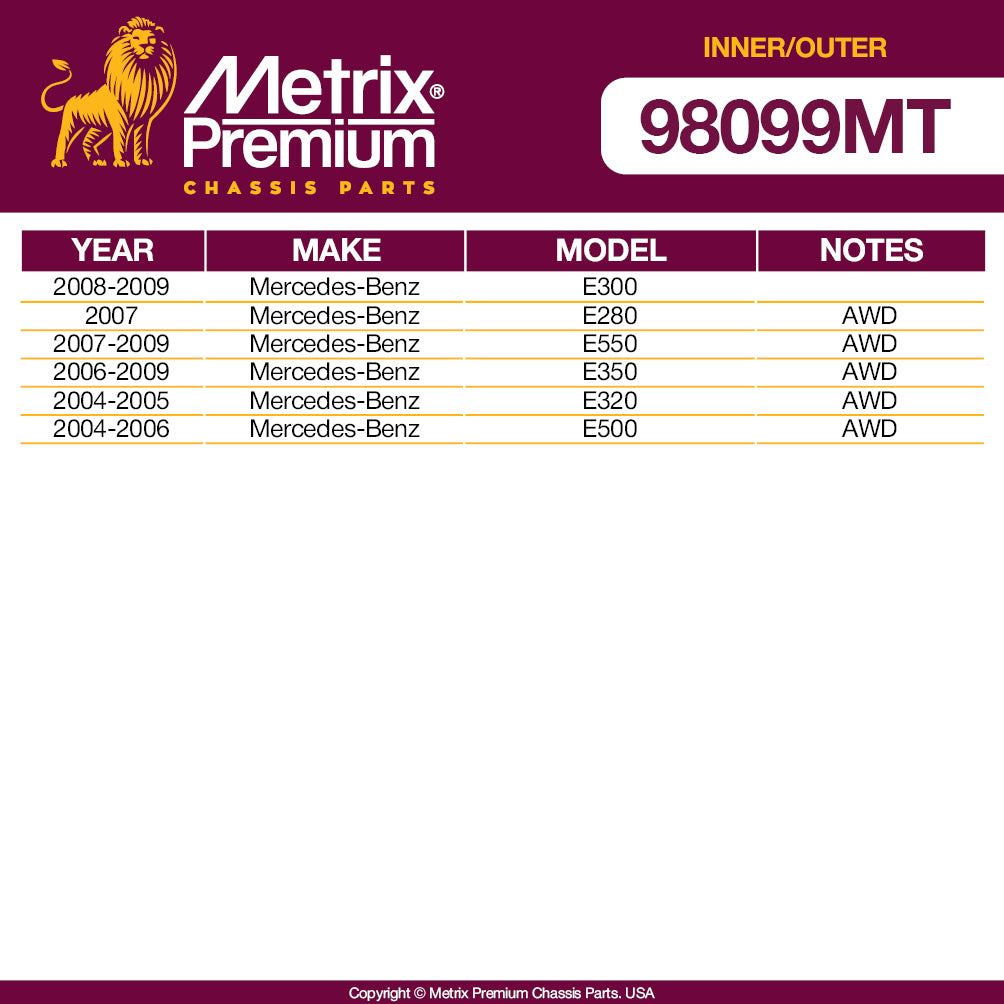 Metrix® Premium
CHASSIS PARTS

INNER/OUTER

98099MT

| YEAR | MAKE | MODEL | NOTES |
|---|---|---|---|
| 2008-2009 | Mercedes-Benz | E300 | |
| 2007 | Mercedes-Benz | E280 | AWD |
| 2007-2009 | Mercedes-Benz | E550 | AWD |
| 2006-2009 | Mercedes-Benz | E350 | AWD |
| 2004-2005 | Mercedes-Benz | E320 | AWD |
| 2004-2006 | Mercedes-Benz | E500 | AWD |

Copyright © Metrix Premium Chassis Parts. USA